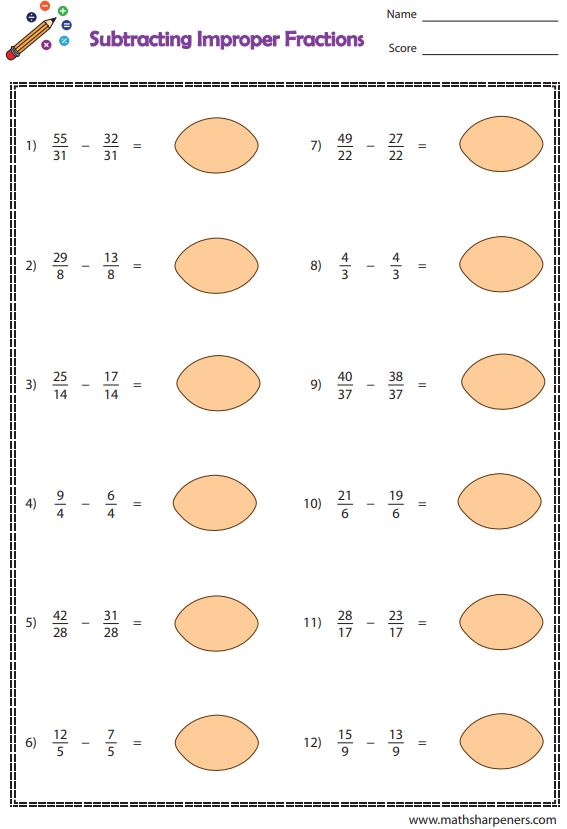 Subtracting Improper Fractions

Name

Score

1) $\frac{55}{31} - \frac{32}{31} =$

2) $\frac{29}{8} - \frac{13}{8} =$

3) $\frac{25}{14} - \frac{17}{14} =$

4) $\frac{9}{4} - \frac{6}{4} =$

5) $\frac{42}{28} - \frac{31}{28} =$

6) $\frac{12}{5} - \frac{7}{5} =$

7) $\frac{49}{22} - \frac{27}{22} =$

8) $\frac{4}{3} - \frac{4}{3} =$

9) $\frac{40}{37} - \frac{38}{37} =$

10) $\frac{21}{6} - \frac{19}{6} =$

11) $\frac{28}{17} - \frac{23}{17} =$

12) $\frac{15}{9} - \frac{13}{9} =$

www.mathsharpeners.com